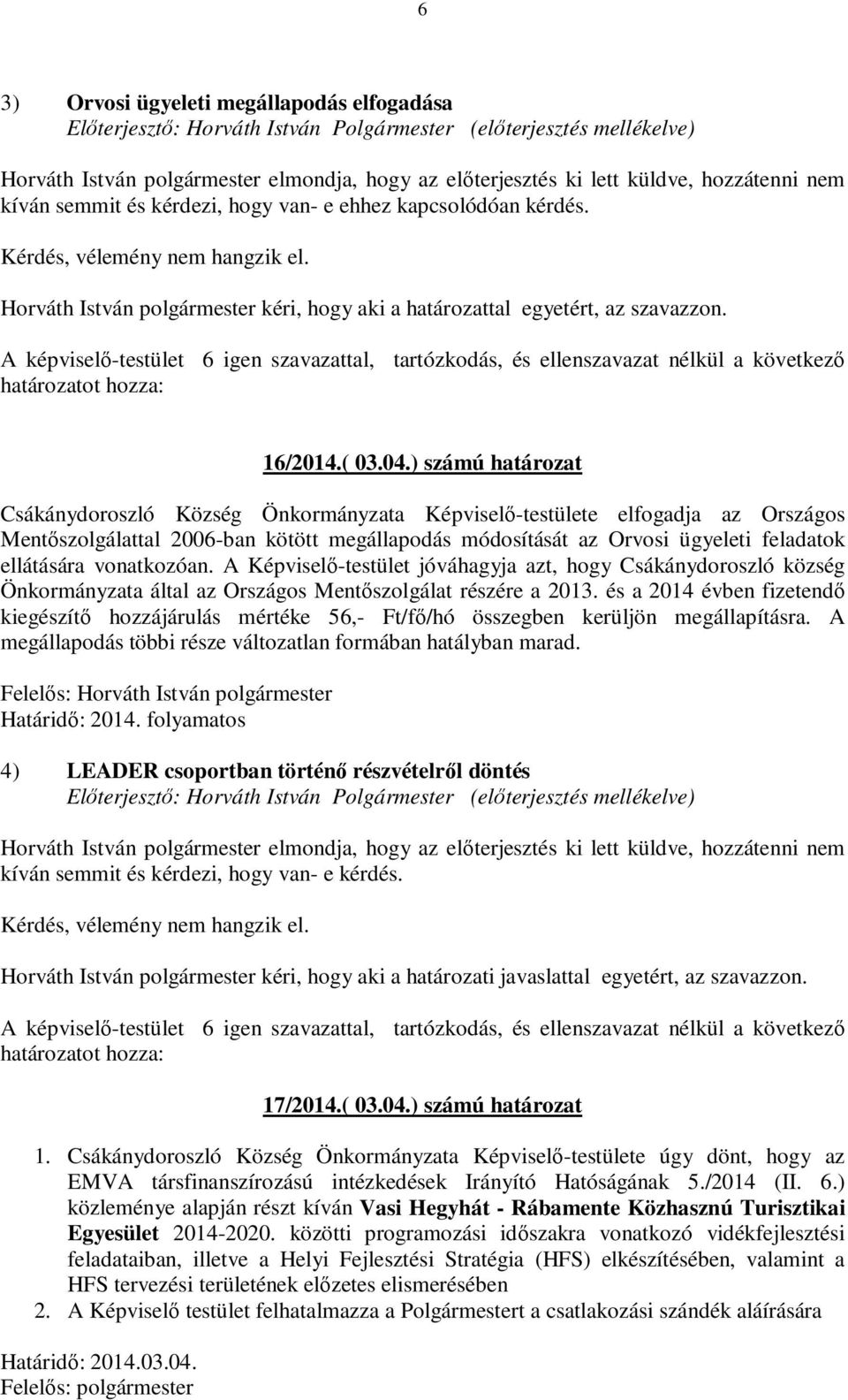 6

3) Orvosi ügyeleti megállapodás elfogadása
Előterjesztő: Horváth István Polgármester (előterjesztés mellékelve)

Horváth István polgármester elmondja, hogy az előterjesztés ki lett küldve, hozzátenni nem kíván semmit és kérdezi, hogy van- e ehhez kapcsolódóan kérdés.

Kérdés, vélemény nem hangzik el.

Horváth István polgármester kéri, hogy aki a határozattal egyetért, az szavazzon.

A képviselő-testület 6 igen szavazattal, tartózkodás, és ellenszavazat nélkül a következő határozatot hozza:

16/2014.( 03.04.) számú határozat

Csákánydoroszló Község Önkormányzata Képviselő-testülete elfogadja az Országos Mentőszolgálattal 2006-ban kötött megállapodás módosítását az Orvosi ügyeleti feladatok ellátására vonatkozóan. A Képviselő-testület jóváhagyja azt, hogy Csákánydoroszló község Önkormányzata által az Országos Mentőszolgálat részére a 2013. és a 2014 évben fizetendő kiegészítő hozzájárulás mértéke 56,- Ft/fő/hó összegben kerüljön megállapításra. A megállapodás többi része változatlan formában hatályban marad.

Felelős: Horváth István polgármester
Határidő: 2014. folyamatos

4) LEADER csoportban történő részvételről döntés
Előterjesztő: Horváth István Polgármester (előterjesztés mellékelve)

Horváth István polgármester elmondja, hogy az előterjesztés ki lett küldve, hozzátenni nem kíván semmit és kérdezi, hogy van- e kérdés.

Kérdés, vélemény nem hangzik el.

Horváth István polgármester kéri, hogy aki a határozati javaslattal egyetért, az szavazzon.

A képviselő-testület 6 igen szavazattal, tartózkodás, és ellenszavazat nélkül a következő határozatot hozza:

17/2014.( 03.04.) számú határozat

1. Csákánydoroszló Község Önkormányzata Képviselő-testülete úgy dönt, hogy az EMVA társfinanszírozású intézkedések Irányító Hatóságának 5./2014 (II. 6.) közleménye alapján részt kíván Vasi Hegyhát - Rábamente Közhasznú Turisztikai Egyesület 2014-2020. közötti programozási időszakra vonatkozó vidékfejlesztési feladataiban, illetve a Helyi Fejlesztési Stratégia (HFS) elkészítésében, valamint a HFS tervezési területének előzetes elismerésében
2. A Képviselő testület felhatalmazza a Polgármestert a csatlakozási szándék aláírására

Határidő: 2014.03.04.
Felelős: polgármester